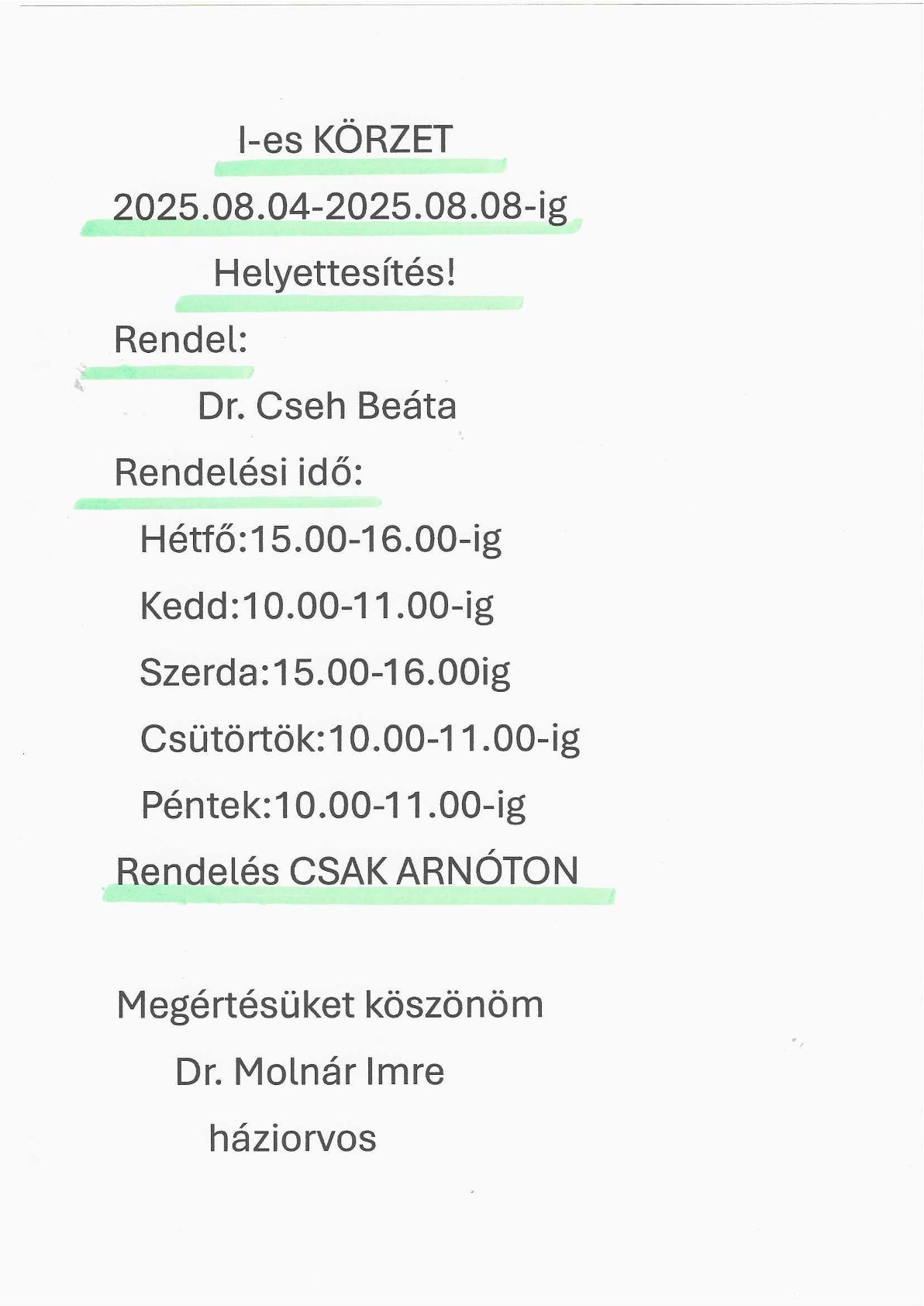 I-es KÖRZET

2025.08.04-2025.08.08-ig

Helyettesítés!

Rendel:

Dr. Cseh Beáta

Rendelési idő:

Hétfő:15.00-16.00-ig

Kedd:10.00-11.00-ig

Szerda:15.00-16.00ig

Csütörtök:10.00-11.00-ig

Péntek:10.00-11.00-ig

Rendelés CSAK ARNÓTON

Megértésüket köszönöm

Dr. Molnár Imre

háziorvos